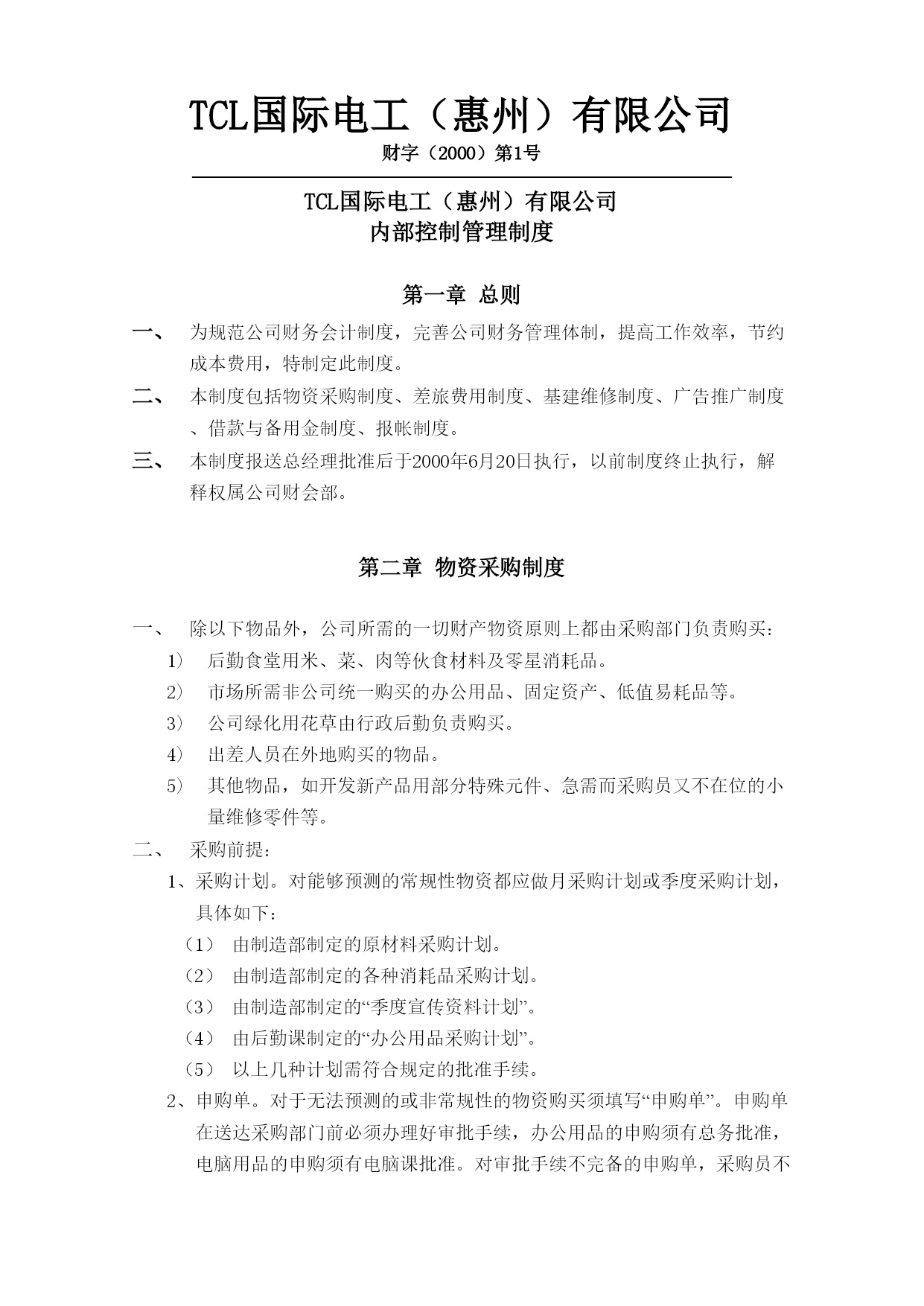 TCL国际电工（惠州）有限公司

财字（2000）第1号

TCL国际电工（惠州）有限公司
内部控制管理制度

第一章 总则

一、 为规范公司财务会计制度，完善公司财务管理体制，提高工作效率，节约成本费用，特制定此制度。

二、 本制度包括物资采购制度、差旅费用制度、基建维修制度、广告推广制度、借款与备用金制度、报帐制度。

三、 本制度报送总经理批准后于2000年6月20日执行，以前制度终止执行，解释权属公司财会部。

第二章 物资采购制度

一、 除以下物品外，公司所需的一切财产物资原则上都由采购部门负责购买：

1） 后勤食堂用米、菜、肉等伙食材料及零星消耗品。

2） 市场所需非公司统一购买的办公用品、固定资产、低值易耗品等。

3） 公司绿化用花草由行政后勤负责购买。

4） 出差人员在外地购买的物品。

5） 其他物品，如开发新产品用部分特殊元件、急需而采购员又不在位的小量维修零件等。

二、 采购前提：

1、采购计划。对能够预测的常规性物资都应做月采购计划或季度采购计划，具体如下：

（1） 由制造部制定的原材料采购计划。

（2） 由制造部制定的各种消耗品采购计划。

（3） 由制造部制定的“季度宣传资料计划”。

（4） 由后勤课制定的“办公用品采购计划”。

（5） 以上几种计划需符合规定的批准手续。

2、申购单。对于无法预测的或非常规性的物资购买须填写“申购单”。申购单在送达采购部门前必须办理好审批手续，办公用品的申购须有总务批准，电脑用品的申购须有电脑课批准。对审批手续不完备的申购单，采购员不